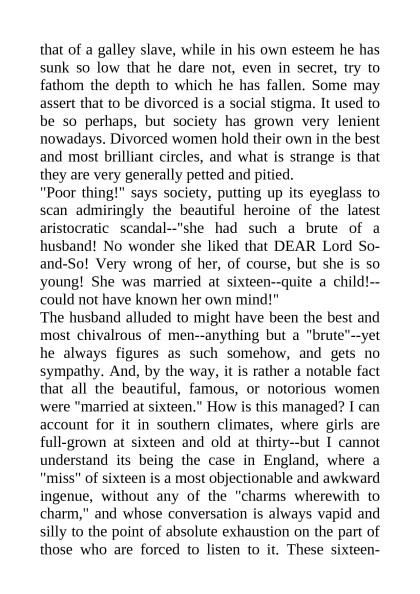 that of a galley slave, while in his own esteem he has sunk so low that he dare not, even in secret, try to fathom the depth to which he has fallen. Some may assert that to be divorced is a social stigma. It used to be so perhaps, but society has grown very lenient nowadays. Divorced women hold their own in the best and most brilliant circles, and what is strange is that they are very generally petted and pitied.

"Poor thing!" says society, putting up its eyeglass to scan admiringly the beautiful heroine of the latest aristocratic scandal--"she had such a brute of a husband! No wonder she liked that DEAR Lord So-and-So! Very wrong of her, of course, but she is so young! She was married at sixteen--quite a child!--could not have known her own mind!"

The husband alluded to might have been the best and most chivalrous of men--anything but a "brute"--yet he always figures as such somehow, and gets no sympathy. And, by the way, it is rather a notable fact that all the beautiful, famous, or notorious women were "married at sixteen." How is this managed? I can account for it in southern climates, where girls are full-grown at sixteen and old at thirty--but I cannot understand its being the case in England, where a "miss" of sixteen is a most objectionable and awkward ingenue, without any of the "charms wherewith to charm," and whose conversation is always vapid and silly to the point of absolute exhaustion on the part of those who are forced to listen to it. These sixteen-